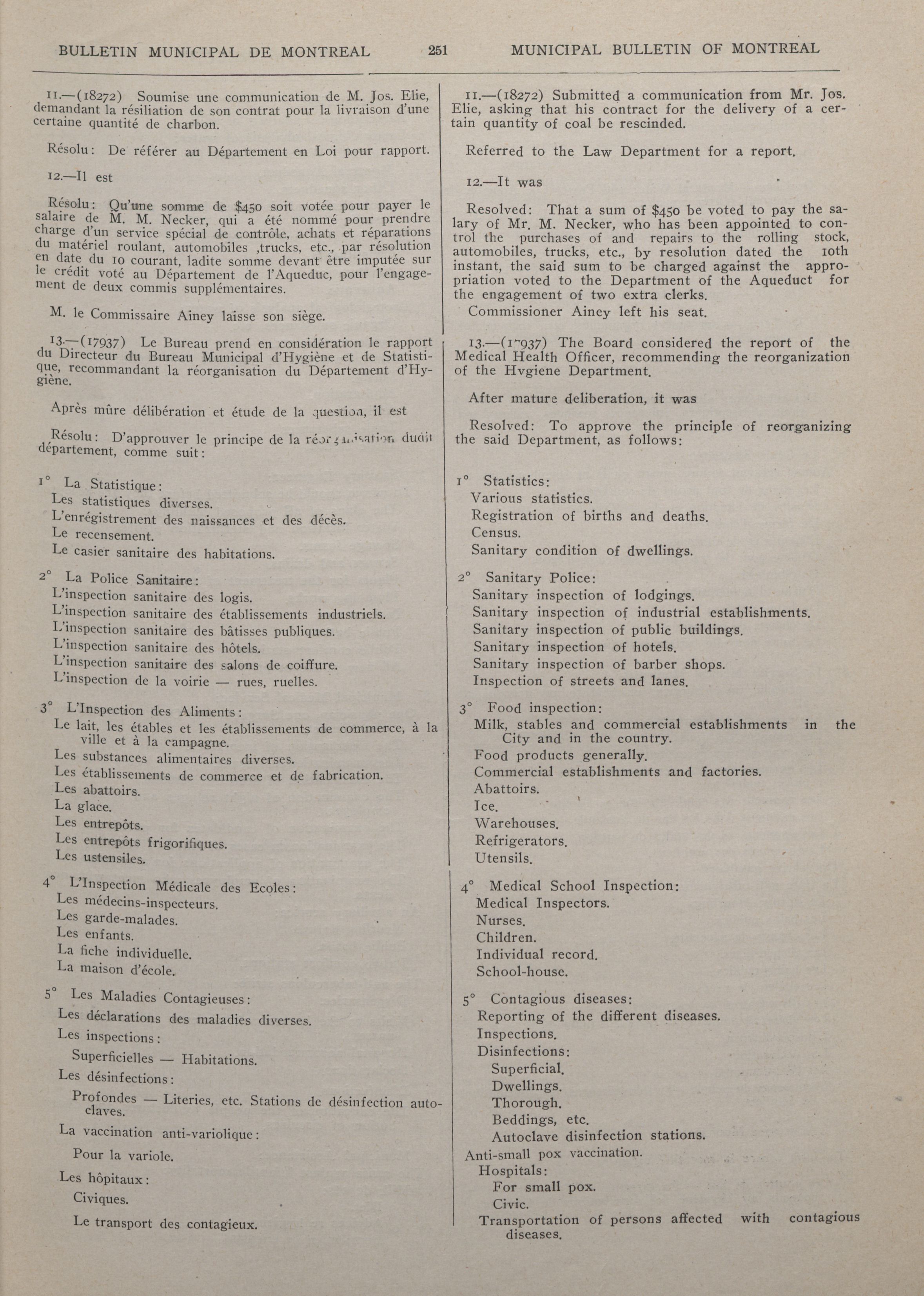 BULLETIN MUNICIPAL DE MONTREAL 251 MUNICIPAL BULLETIN OF MONTREAL

11.—(18272) Soumise une communication de M. Jos. Elie, demandant la résiliation de son contrat pour la livraison d'une certaine quantité de charbon.

Résolu: De référer au Département en Loi pour rapport.

12.—Il est

Résolu: Qu'une somme de $450 soit votée pour payer le salaire de M. M. Necker, qui a été nommé pour prendre charge d'un service spécial de contrôle, achats et réparations du matériel roulant, automobiles ,trucks, etc., par résolution en date du 10 courant, ladite somme devant être imputée sur le crédit voté au Département de l'Aqueduc, pour l'engagement de deux commis supplémentaires.

M. le Commissaire Ainey laisse son siège.

13.—(17937) Le Bureau prend en considération le rapport du Directeur du Bureau Municipal d'Hygiène et de Statistique, recommandant la réorganisation du Département d'Hygiène.

Après mûre délibération et étude de la question, il est

Résolu: D'approuver le principe de la réorganisation dudit département, comme suit:

1° La Statistique:
Les statistiques diverses.
L'enrégistrement des naissances et des décès.
Le recensement.
Le casier sanitaire des habitations.

2° La Police Sanitaire:
L'inspection sanitaire des logis.
L'inspection sanitaire des établissements industriels.
L'inspection sanitaire des bâtisses publiques.
L'inspection sanitaire des hôtels.
L'inspection sanitaire des salons de coiffure.
L'inspection de la voirie — rues, ruelles.

3° L'Inspection des Aliments:
Le lait, les étables et les établissements de commerce, à la ville et à la campagne.
Les substances alimentaires diverses.
Les établissements de commerce et de fabrication.
Les abattoirs.
La glace.
Les entrepôts.
Les entrepôts frigorifiques.
Les ustensiles.

4° L'Inspection Médicale des Ecoles:
Les médecins-inspecteurs.
Les garde-malades.
Les enfants.
La fiche individuelle.
La maison d'école.

5° Les Maladies Contagieuses:
Les déclarations des maladies diverses.
Les inspections:
Superficielles — Habitations.
Les désinfections:
Profondes — Literies, etc. Stations de désinfection autoclaves.
La vaccination anti-variolique:
Pour la variole.
Les hôpitaux:
Civiques.
Le transport des contagieux.

11.—(18272) Submitted a communication from Mr. Jos. Elie, asking that his contract for the delivery of a certain quantity of coal be rescinded.

Referred to the Law Department for a report.

12.—It was

Resolved: That a sum of $450 be voted to pay the salary of Mr. M. Necker, who has been appointed to control the purchases of and repairs to the rolling stock, automobiles, trucks, etc., by resolution dated the 10th instant, the said sum to be charged against the appropriation voted to the Department of the Aqueduct for the engagement of two extra clerks.
Commissioner Ainey left his seat.

13.—(17937) The Board considered the report of the Medical Health Officer, recommending the reorganization of the Hvgiene Department.

After mature deliberation, it was

Resolved: To approve the principle of reorganizing the said Department, as follows:

1° Statistics:
Various statistics.
Registration of births and deaths.
Census.
Sanitary condition of dwellings.

2° Sanitary Police:
Sanitary inspection of lodgings.
Sanitary inspection of industrial establishments.
Sanitary inspection of public buildings.
Sanitary inspection of hotels.
Sanitary inspection of barber shops.
Inspection of streets and lanes.

3° Food inspection:
Milk, stables and commercial establishments in the City and in the country.
Food products generally.
Commercial establishments and factories.
Abattoirs.
Ice.
Warehouses.
Refrigerators.
Utensils.

4° Medical School Inspection:
Medical Inspectors.
Nurses.
Children.
Individual record.
School-house.

5° Contagious diseases:
Reporting of the different diseases.
Inspections.
Disinfections:
Superficial.
Dwellings.
Thorough.
Beddings, etc.
Autoclave disinfection stations.
Anti-small pox vaccination.
Hospitals:
For small pox.
Civic.
Transportation of persons affected with contagious diseases.